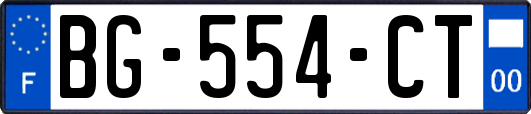 F

BG-554-CT

00